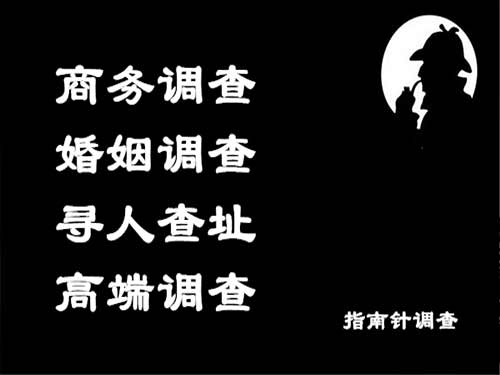 商务调查
婚姻调查
寻人查址
高端调查

指南针调查